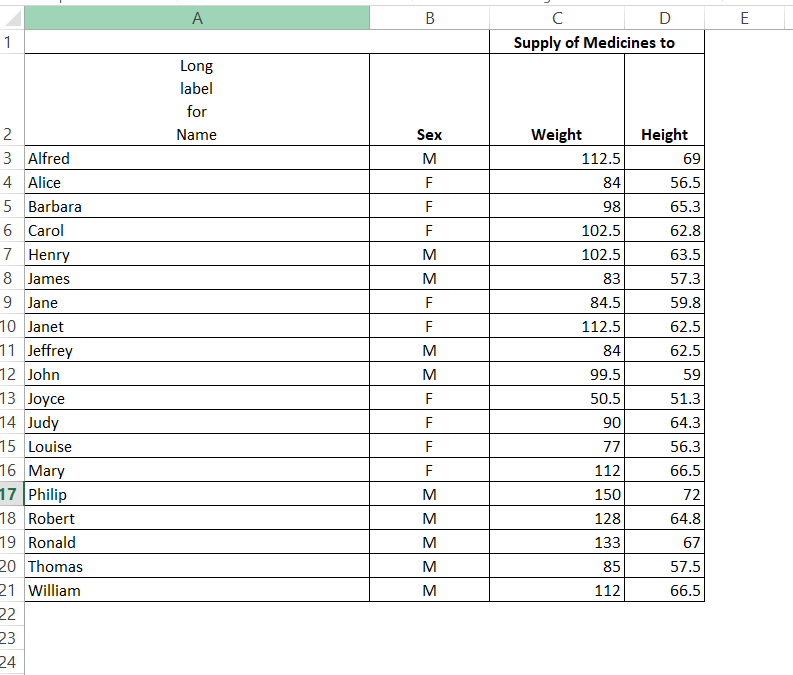 |  | A | B | C | D | E |
|---|---|---|---|---|---|
| 1 |  |  | Supply of Medicines to |  |  |
| 2 | Long label for Name | Sex | Weight | Height |  |
| 3 | Alfred | M | 112.5 | 69 |  |
| 4 | Alice | F | 84 | 56.5 |  |
| 5 | Barbara | F | 98 | 65.3 |  |
| 6 | Carol | F | 102.5 | 62.8 |  |
| 7 | Henry | M | 102.5 | 63.5 |  |
| 8 | James | M | 83 | 57.3 |  |
| 9 | Jane | F | 84.5 | 59.8 |  |
| 10 | Janet | F | 112.5 | 62.5 |  |
| 11 | Jeffrey | M | 84 | 62.5 |  |
| 12 | John | M | 99.5 | 59 |  |
| 13 | Joyce | F | 50.5 | 51.3 |  |
| 14 | Judy | F | 90 | 64.3 |  |
| 15 | Louise | F | 77 | 56.3 |  |
| 16 | Mary | F | 112 | 66.5 |  |
| 17 | Philip | M | 150 | 72 |  |
| 18 | Robert | M | 128 | 64.8 |  |
| 19 | Ronald | M | 133 | 67 |  |
| 20 | Thomas | M | 85 | 57.5 |  |
| 21 | William | M | 112 | 66.5 |  |
| 22 |  |  |  |  |  |
| 23 |  |  |  |  |  |
| 24 |  |  |  |  |  |